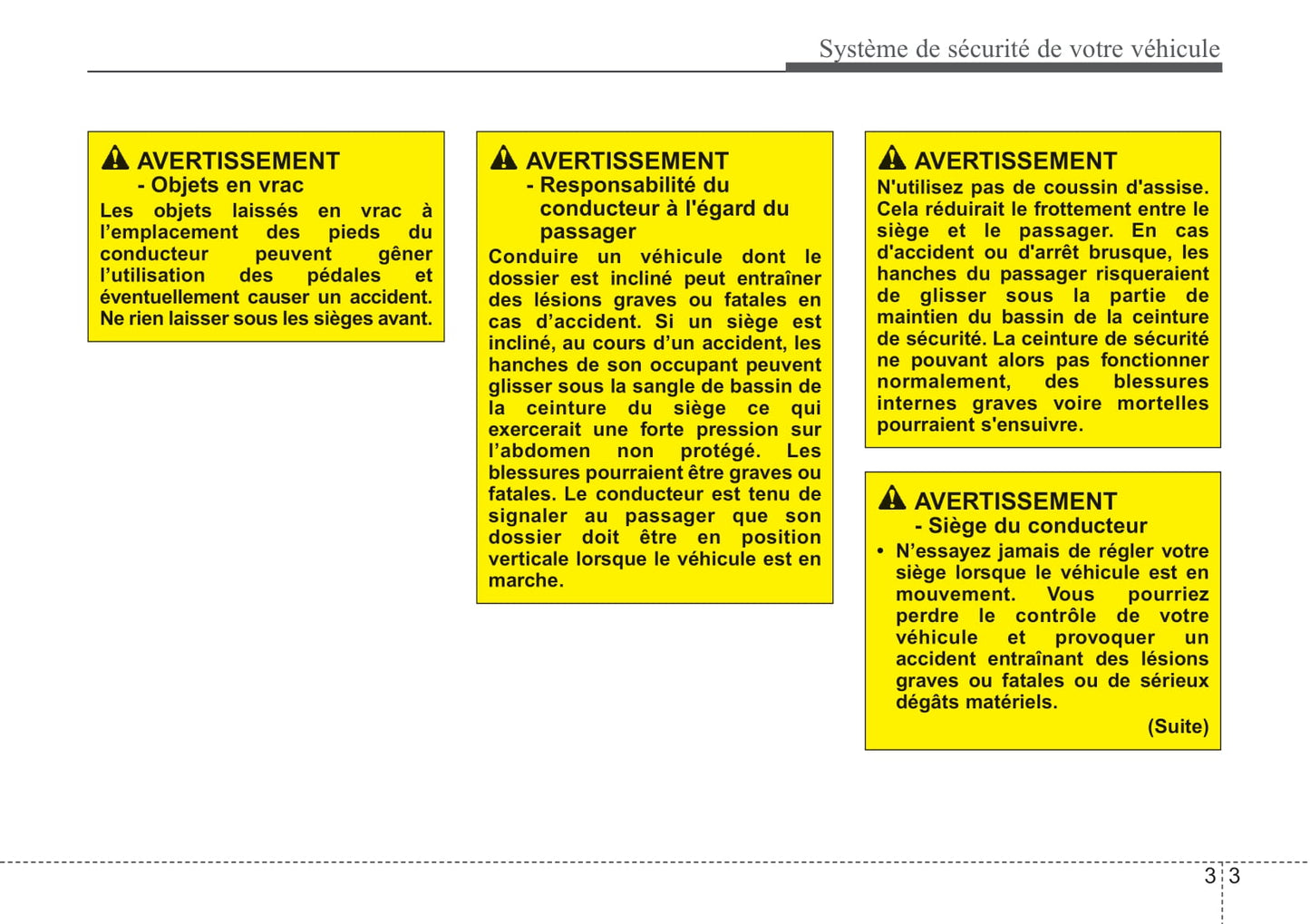 Système de sécurité de votre véhicule

AVERTISSEMENT
- Objets en vrac
Les objets laissés en vrac à l'emplacement des pieds du conducteur peuvent gêner l'utilisation des pédales et éventuellement causer un accident. Ne rien laisser sous les sièges avant.

AVERTISSEMENT
- Responsabilité du conducteur à l'égard du passager
Conduire un véhicule dont le dossier est incliné peut entraîner des lésions graves ou fatales en cas d'accident. Si un siège est incliné, au cours d'un accident, les hanches de son occupant peuvent glisser sous la sangle de bassin de la ceinture du siège ce qui exercerait une forte pression sur l'abdomen non protégé. Les blessures pourraient être graves ou fatales. Le conducteur est tenu de signaler au passager que son dossier doit être en position verticale lorsque le véhicule est en marche.

AVERTISSEMENT
N'utilisez pas de coussin d'assise. Cela réduirait le frottement entre le siège et le passager. En cas d'accident ou d'arrêt brusque, les hanches du passager risqueraient de glisser sous la partie de maintien du bassin de la ceinture de sécurité. La ceinture de sécurité ne pouvant alors pas fonctionner normalement, des blessures internes graves voire mortelles pourraient s'ensuivre.

AVERTISSEMENT
- Siège du conducteur
• N'essayez jamais de régler votre siège lorsque le véhicule est en mouvement. Vous pourriez perdre le contrôle de votre véhicule et provoquer un accident entraînant des lésions graves ou fatales ou de sérieux dégâts matériels.
(Suite)

3 3